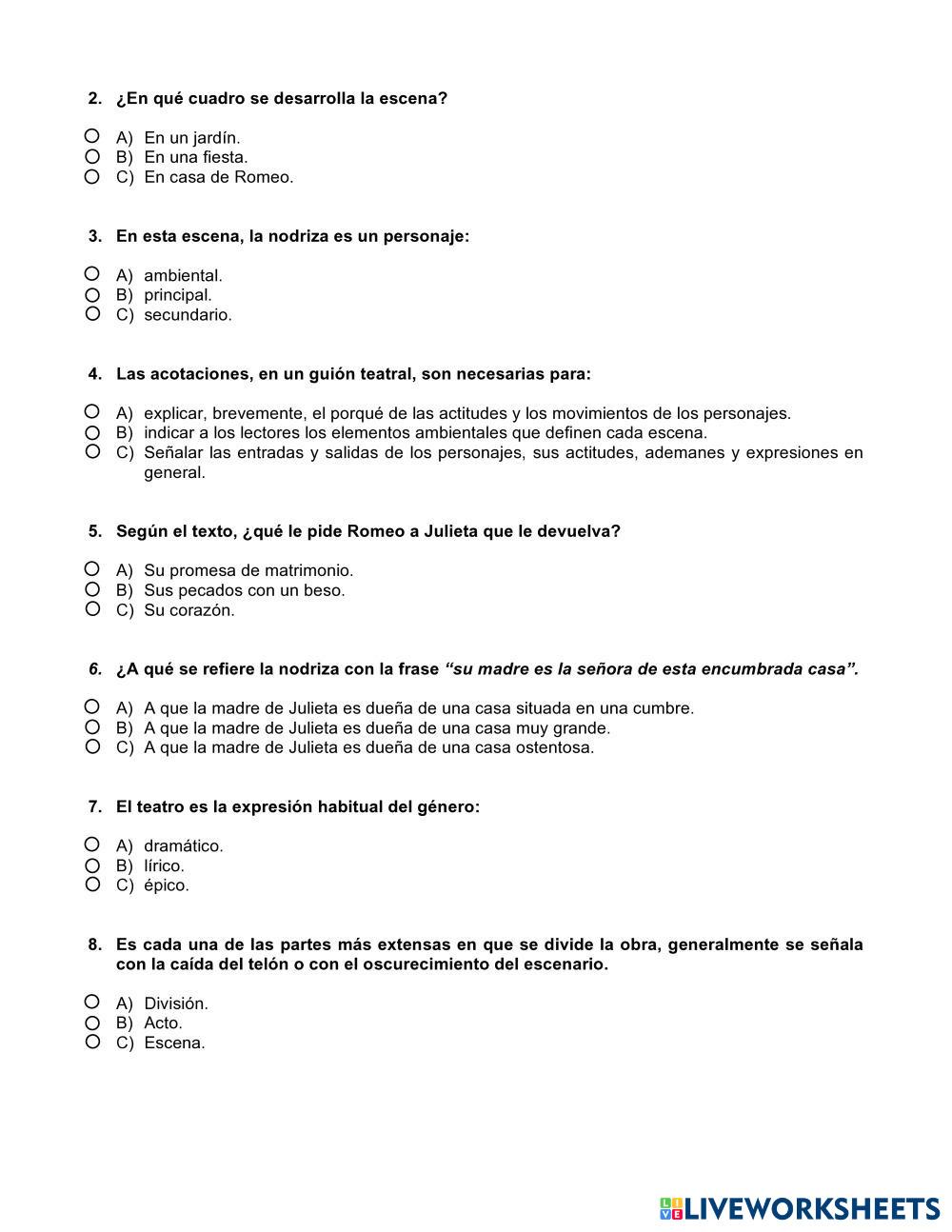 2. ¿En qué cuadro se desarrolla la escena?

A) En un jardín.
B) En una fiesta.
C) En casa de Romeo.

3. En esta escena, la nodriza es un personaje:

A) ambiental.
B) principal.
C) secundario.

4. Las acotaciones, en un guión teatral, son necesarias para:

A) explicar, brevemente, el porqué de las actitudes y los movimientos de los personajes.
B) indicar a los lectores los elementos ambientales que definen cada escena.
C) Señalar las entradas y salidas de los personajes, sus actitudes, ademanes y expresiones en general.

5. Según el texto, ¿qué le pide Romeo a Julieta que le devuelva?

A) Su promesa de matrimonio.
B) Sus pecados con un beso.
C) Su corazón.

6. ¿A qué se refiere la nodriza con la frase "su madre es la señora de esta encumbrada casa".

A) A que la madre de Julieta es dueña de una casa situada en una cumbre.
B) A que la madre de Julieta es dueña de una casa muy grande.
C) A que la madre de Julieta es dueña de una casa ostentosa.

7. El teatro es la expresión habitual del género:

A) dramático.
B) lírico.
C) épico.

8. Es cada una de las partes más extensas en que se divide la obra, generalmente se señala con la caída del telón o con el oscurecimiento del escenario.

A) División.
B) Acto.
C) Escena.

LIVEWORKSHEETS